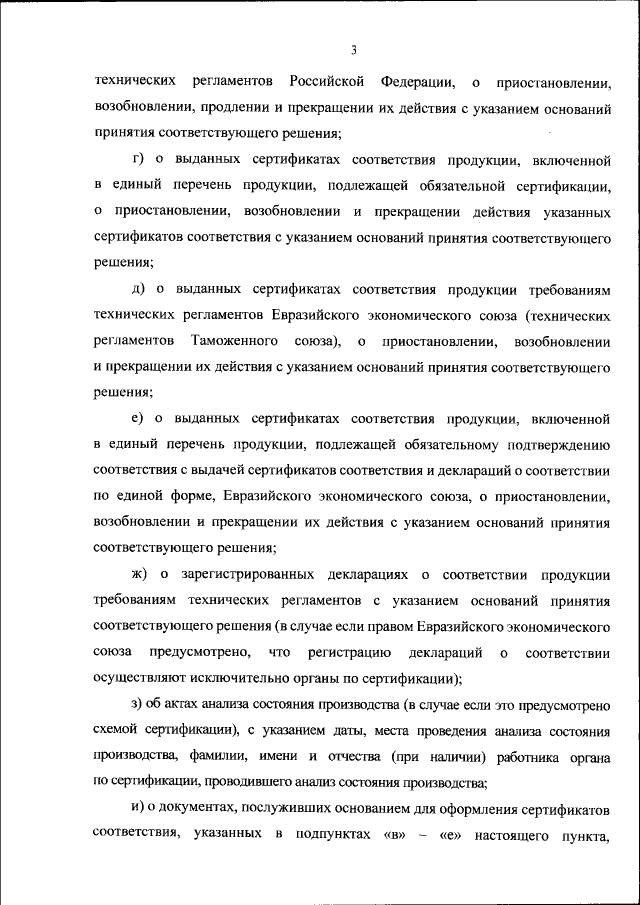 3

технических регламентов Российской Федерации, о приостановлении, возобновлении, продлении и прекращении их действия с указанием оснований принятия соответствующего решения;

г) о выданных сертификатах соответствия продукции, включенной в единый перечень продукции, подлежащей обязательной сертификации, о приостановлении, возобновлении и прекращении действия указанных сертификатов соответствия с указанием оснований принятия соответствующего решения;

д) о выданных сертификатах соответствия продукции требованиям технических регламентов Евразийского экономического союза (технических регламентов Таможенного союза), о приостановлении, возобновлении и прекращении их действия с указанием оснований принятия соответствующего решения;

е) о выданных сертификатах соответствия продукции, включенной в единый перечень продукции, подлежащей обязательному подтверждению соответствия с выдачей сертификатов соответствия и деклараций о соответствии по единой форме, Евразийского экономического союза, о приостановлении, возобновлении и прекращении их действия с указанием оснований принятия соответствующего решения;

ж) о зарегистрированных декларациях о соответствии продукции требованиям технических регламентов с указанием оснований принятия соответствующего решения (в случае если правом Евразийского экономического союза предусмотрено, что регистрацию деклараций о соответствии осуществляют исключительно органы по сертификации);

з) об актах анализа состояния производства (в случае если это предусмотрено схемой сертификации), с указанием даты, места проведения анализа состояния производства, фамилии, имени и отчества (при наличии) работника органа по сертификации, проводившего анализ состояния производства;

и) о документах, послуживших основанием для оформления сертификатов соответствия, указанных в подпунктах «в» – «е» настоящего пункта,